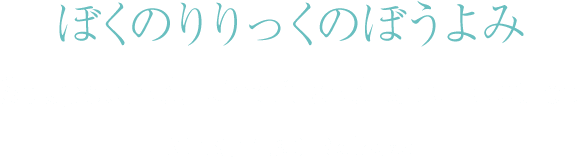 ぼくのりりっくのぼうよみ